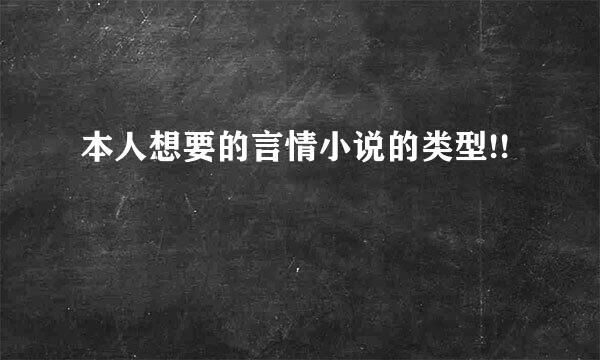 本人想要的言情小说的类型!!